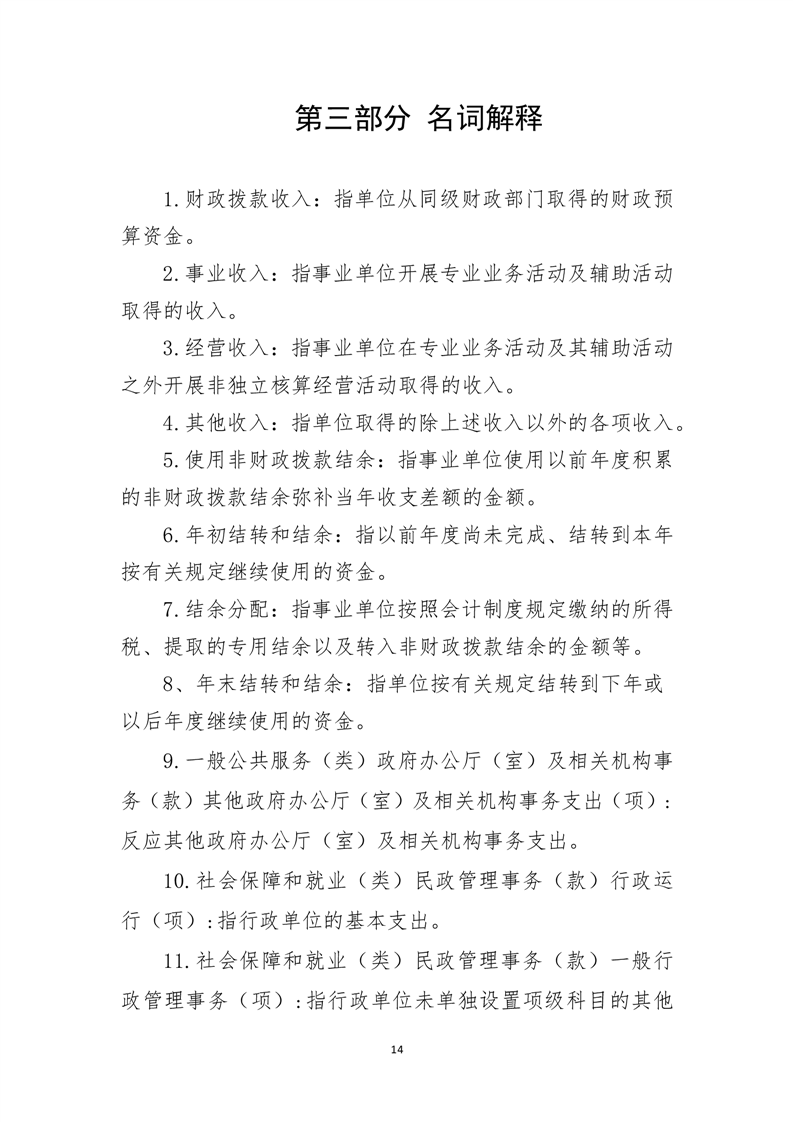 第三部分 名词解释

1.财政拨款收入：指单位从同级财政部门取得的财政预算资金。

2.事业收入：指事业单位开展专业业务活动及辅助活动取得的收入。

3.经营收入：指事业单位在专业业务活动及其辅助活动之外开展非独立核算经营活动取得的收入。

4.其他收入：指单位取得的除上述收入以外的各项收入。

5.使用非财政拨款结余：指事业单位使用以前年度积累的非财政拨款结余弥补当年收支差额的金额。

6.年初结转和结余：指以前年度尚未完成、结转到本年按有关规定继续使用的资金。

7.结余分配：指事业单位按照会计制度规定缴纳的所得税、提取的专用结余以及转入非财政拨款结余的金额等。

8、年末结转和结余：指单位按有关规定结转到下年或以后年度继续使用的资金。

9.一般公共服务（类）政府办公厅（室）及相关机构事务（款）其他政府办公厅（室）及相关机构事务支出（项）：反应其他政府办公厅（室）及相关机构事务支出。

10.社会保障和就业（类）民政管理事务（款）行政运行（项）:指行政单位的基本支出。

11.社会保障和就业（类）民政管理事务（款）一般行政管理事务（项）:指行政单位未单独设置项级科目的其他

14